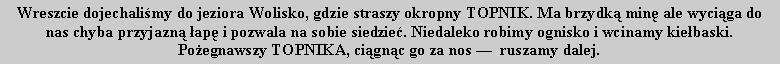 Wreszcie dojechaliśmy do jeziora Wolisko, gdzie straszy okropny TOPNIK. Ma brzydką minę ale wyciąga do nas chyba przyjazną łapę i pozwala na sobie siedzieć. Niedaleko robimy ognisko i wcinamy kiełbaski. Pożegnawszy TOPNIKA, ciągnąc go za nos — ruszamy dalej.